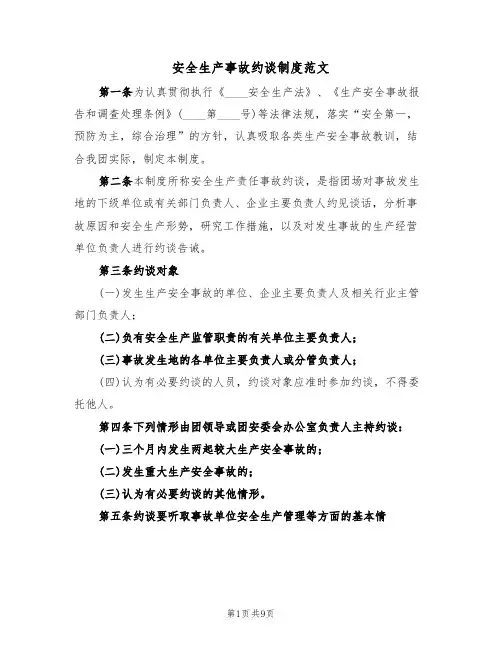 安全生产事故约谈制度范文

第一条为认真贯彻执行《____安全生产法》、《生产安全事故报告和调查处理条例》(____第____号)等法律法规，落实“安全第一，预防为主，综合治理”的方针，认真吸取各类生产安全事故教训，结合我团实际，制定本制度。

第二条本制度所称安全生产责任事故约谈，是指团场对事故发生地的下级单位或有关部门负责人、企业主要负责人约见谈话，分析事故原因和安全生产形势，研究工作措施，以及对发生事故的生产经营单位负责人进行约谈告诫。

第三条约谈对象

(一)发生生产安全事故的单位、企业主要负责人及相关行业主管部门负责人；

(二)负有安全生产监管职责的有关单位主要负责人；

(三)事故发生地的各单位主要负责人或分管负责人；

(四)认为有必要约谈的人员，约谈对象应准时参加约谈，不得委托他人。

第四条下列情形由团领导或团安委会办公室负责人主持约谈：

(一)三个月内发生两起较大生产安全事故的；

(二)发生重大生产安全事故的；

(三)认为有必要约谈的其他情形。

第五条约谈要听取事故单位安全生产管理等方面的基本情

第1页共9页